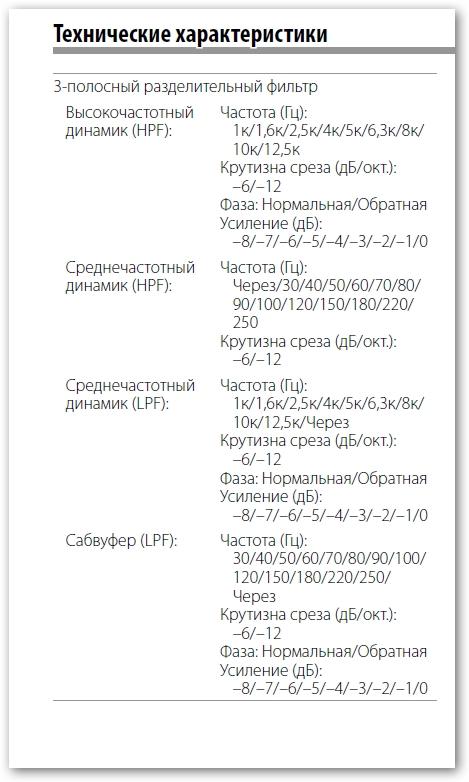 Технические характеристики

3-полосный разделительный фильтр

Высокочастотный динамик (HPF):
Частота (Гц): 1к/1,6к/2,5к/4к/5к/6,3к/8к/10к/12,5к
Крутизна среза (дБ/окт.): –6/–12
Фаза: Нормальная/Обратная
Усиление (дБ): –8/–7/–6/–5/–4/–3/–2/–1/0

Среднечастотный динамик (HPF):
Частота (Гц): Через/30/40/50/60/70/80/90/100/120/150/180/220/250
Крутизна среза (дБ/окт.): –6/–12

Среднечастотный динамик (LPF):
Частота (Гц): 1к/1,6к/2,5к/4к/5к/6,3к/8к/10к/12,5к/Через
Крутизна среза (дБ/окт.): –6/–12
Фаза: Нормальная/Обратная
Усиление (дБ): –8/–7/–6/–5/–4/–3/–2/–1/0

Сабвуфер (LPF):
Частота (Гц): 30/40/50/60/70/80/90/100/120/150/180/220/250/Через
Крутизна среза (дБ/окт.): –6/–12
Фаза: Нормальная/Обратная
Усиление (дБ): –8/–7/–6/–5/–4/–3/–2/–1/0